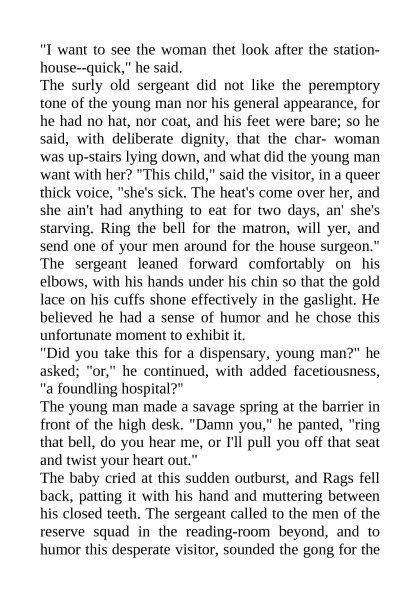 "I want to see the woman thet look after the station-house--quick," he said.
The surly old sergeant did not like the peremptory tone of the young man nor his general appearance, for he had no hat, nor coat, and his feet were bare; so he said, with deliberate dignity, that the char- woman was up-stairs lying down, and what did the young man want with her? "This child," said the visitor, in a queer thick voice, "she's sick. The heat's come over her, and she ain't had anything to eat for two days, an' she's starving. Ring the bell for the matron, will yer, and send one of your men around for the house surgeon."
The sergeant leaned forward comfortably on his elbows, with his hands under his chin so that the gold lace on his cuffs shone effectively in the gaslight. He believed he had a sense of humor and he chose this unfortunate moment to exhibit it.
"Did you take this for a dispensary, young man?" he asked; "or," he continued, with added facetiousness, "a foundling hospital?"
The young man made a savage spring at the barrier in front of the high desk. "Damn you," he panted, "ring that bell, do you hear me, or I'll pull you off that seat and twist your heart out."
The baby cried at this sudden outburst, and Rags fell back, patting it with his hand and muttering between his closed teeth. The sergeant called to the men of the reserve squad in the reading-room beyond, and to humor this desperate visitor, sounded the gong for the